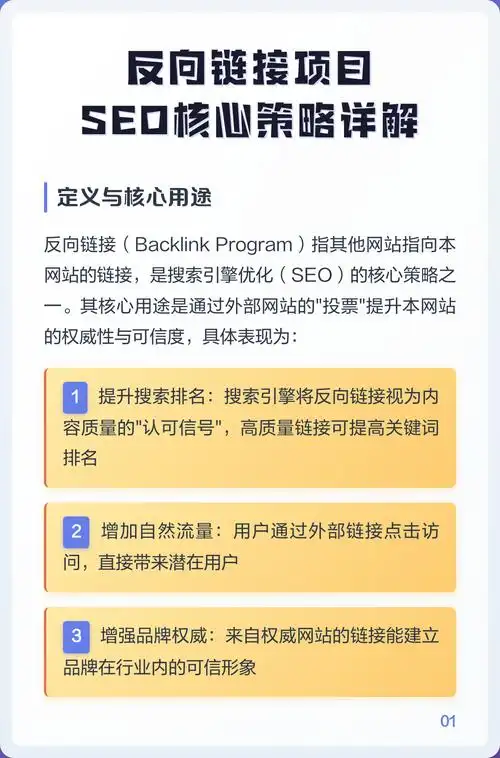 反向链接项目
SEO核心策略详解

定义与核心用途

反向链接（Backlink Program）指其他网站指向本网站的链接，是搜索引擎优化（SEO）的核心策略之一。其核心用途是通过外部网站的"投票"提升本网站的权威性与可信度，具体表现为：

1 提升搜索排名：搜索引擎将反向链接视为内容质量的"认可信号"，高质量链接可提高关键词排名

2 增加自然流量：用户通过外部链接点击访问，直接带来潜在用户

3 增强品牌权威：来自权威网站的链接能建立品牌在行业内的可信形象

01